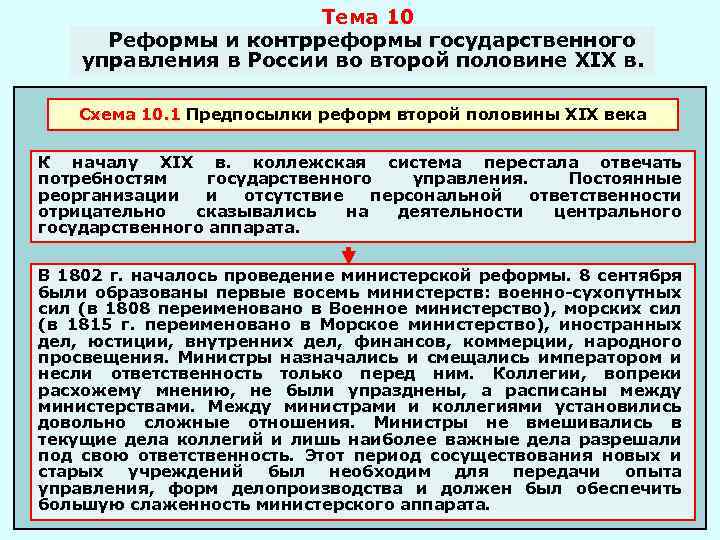 Тема 10

Реформы и контрреформы государственного управления в России во второй половине XIX в.

Схема 10.1 Предпосылки реформ второй половины XIX века

К началу XIX в. коллежская система перестала отвечать потребностям государственного управления. Постоянные реорганизации и отсутствие персональной ответственности отрицательно сказывались на деятельности центрального государственного аппарата.

В 1802 г. началось проведение министерской реформы. 8 сентября были образованы первые восемь министерств: военно-сухопутных сил (в 1808 переименовано в Военное министерство), морских сил (в 1815 г. переименовано в Морское министерство), иностранных дел, юстиции, внутренних дел, финансов, коммерции, народного просвещения. Министры назначались и смещались императором и несли ответственность только перед ним. Коллегии, вопреки расхожему мнению, не были упразднены, а расписаны между министерствами. Между министрами и коллегиями установились довольно сложные отношения. Министры не вмешивались в текущие дела коллегий и лишь наиболее важные дела разрешали под свою ответственность. Этот период сосуществования новых и старых учреждений был необходим для передачи опыта управления, форм делопроизводства и должен был обеспечить большую слаженность министерского аппарата.